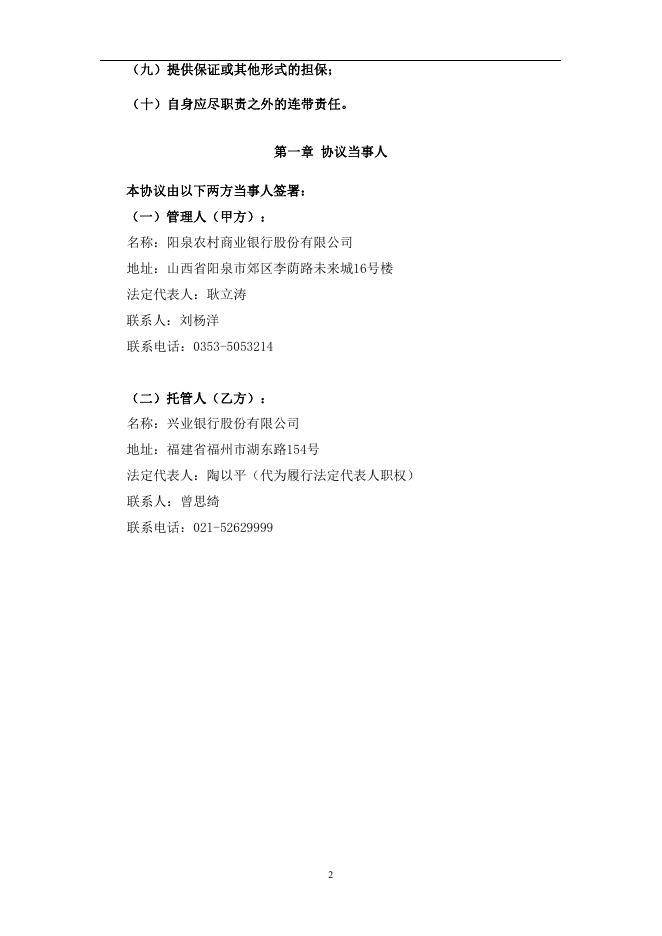 （九）提供保证或其他形式的担保；

（十）自身应尽职责之外的连带责任。

第一章 协议当事人

本协议由以下两方当事人签署：

（一）管理人（甲方）：

名称：阳泉农村商业银行股份有限公司

地址：山西省阳泉市郊区李荫路未来城16号楼

法定代表人：耿立涛

联系人：刘杨洋

联系电话：0353-5053214

（二）托管人（乙方）：

名称：兴业银行股份有限公司

地址：福建省福州市湖东路154号

法定代表人：陶以平（代为履行法定代表人职权）

联系人：曾思绮

联系电话：021-52629999

2